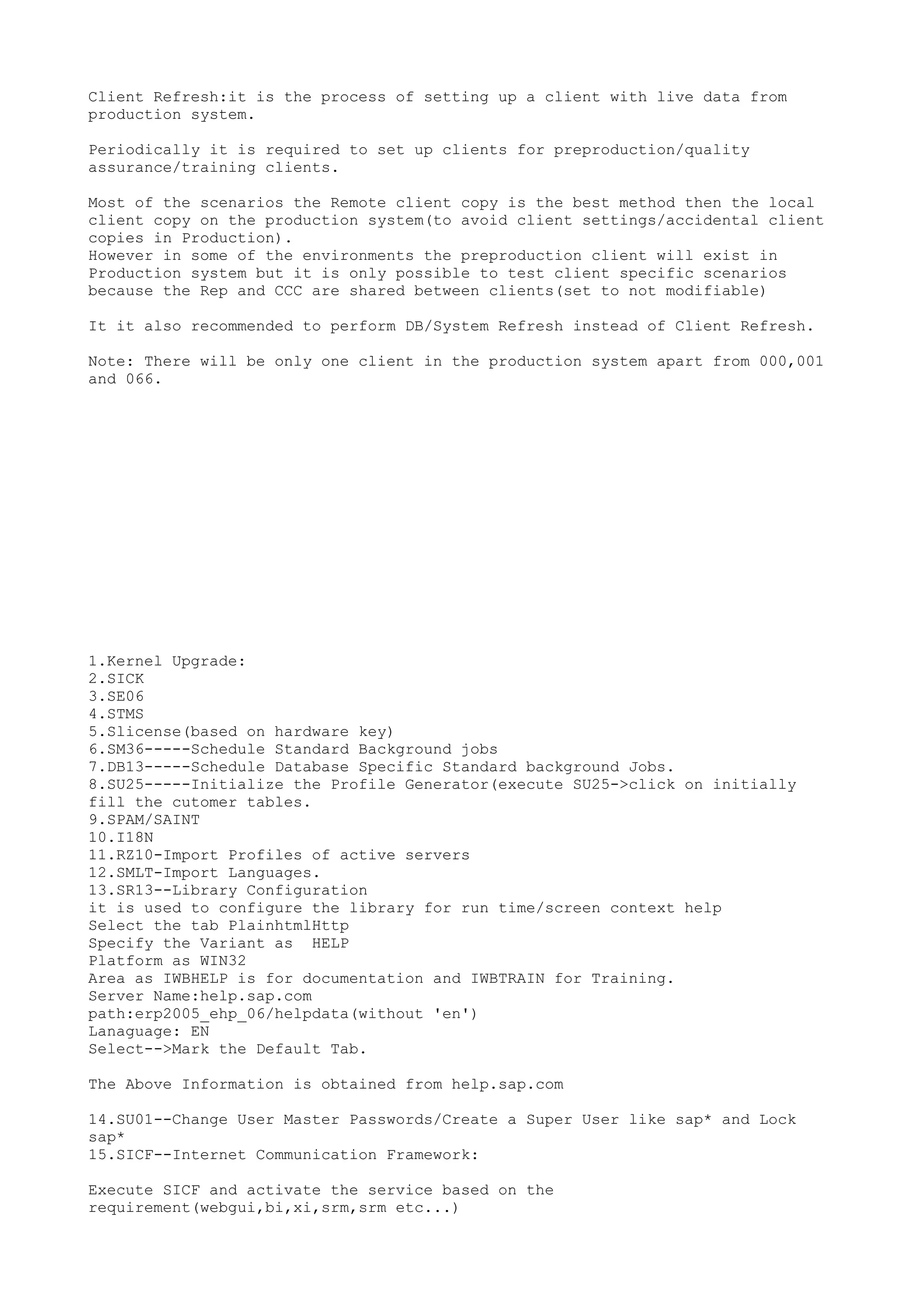 Client Refresh:it is the process of setting up a client with live data from production system.

Periodically it is required to set up clients for preproduction/quality assurance/training clients.

Most of the scenarios the Remote client copy is the best method then the local client copy on the production system(to avoid client settings/accidental client copies in Production).
However in some of the environments the preproduction client will exist in Production system but it is only possible to test client specific scenarios because the Rep and CCC are shared between clients(set to not modifiable)

It it also recommended to perform DB/System Refresh instead of Client Refresh.

Note: There will be only one client in the production system apart from 000,001 and 066.

1.Kernel Upgrade:
2.SICK
3.SE06
4.STMS
5.Slicense(based on hardware key)
6.SM36-----Schedule Standard Background jobs
7.DB13-----Schedule Database Specific Standard background Jobs.
8.SU25-----Initialize the Profile Generator(execute SU25->click on initially fill the cutomer tables.
9.SPAM/SAINT
10.I18N
11.RZ10-Import Profiles of active servers
12.SMLT-Import Languages.
13.SR13--Library Configuration
it is used to configure the library for run time/screen context help
Select the tab PlainhtmlHttp
Specify the Variant as HELP
Platform as WIN32
Area as IWBHELP is for documentation and IWBTRAIN for Training.
Server Name:help.sap.com
path:erp2005_ehp_06/helpdata(without 'en')
Lanaguage: EN
Select-->Mark the Default Tab.

The Above Information is obtained from help.sap.com

14.SU01--Change User Master Passwords/Create a Super User like sap* and Lock sap*
15.SICF--Internet Communication Framework:

Execute SICF and activate the service based on the requirement(webgui,bi,xi,srm,srm etc...)